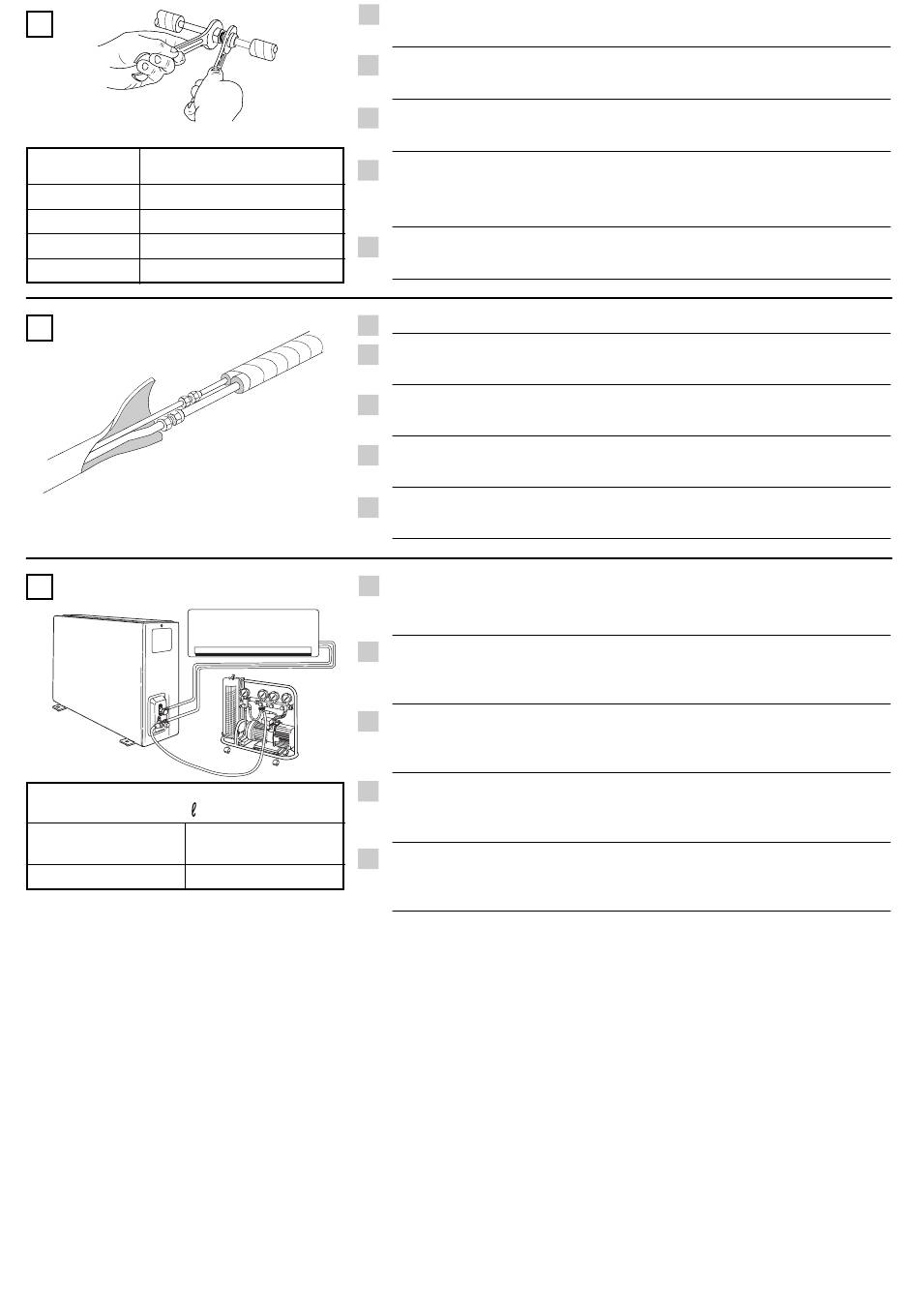 $\ell$